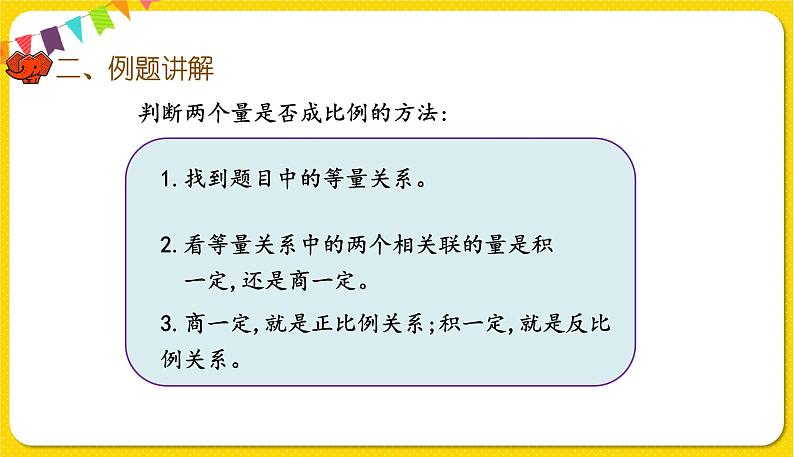 二、例题讲解

判断两个量是否成比例的方法：

1. 找到题目中的等量关系。

2. 看等量关系中的两个相关联的量是积一定，还是商一定。

3. 商一定，就是正比例关系；积一定，就是反比例关系。